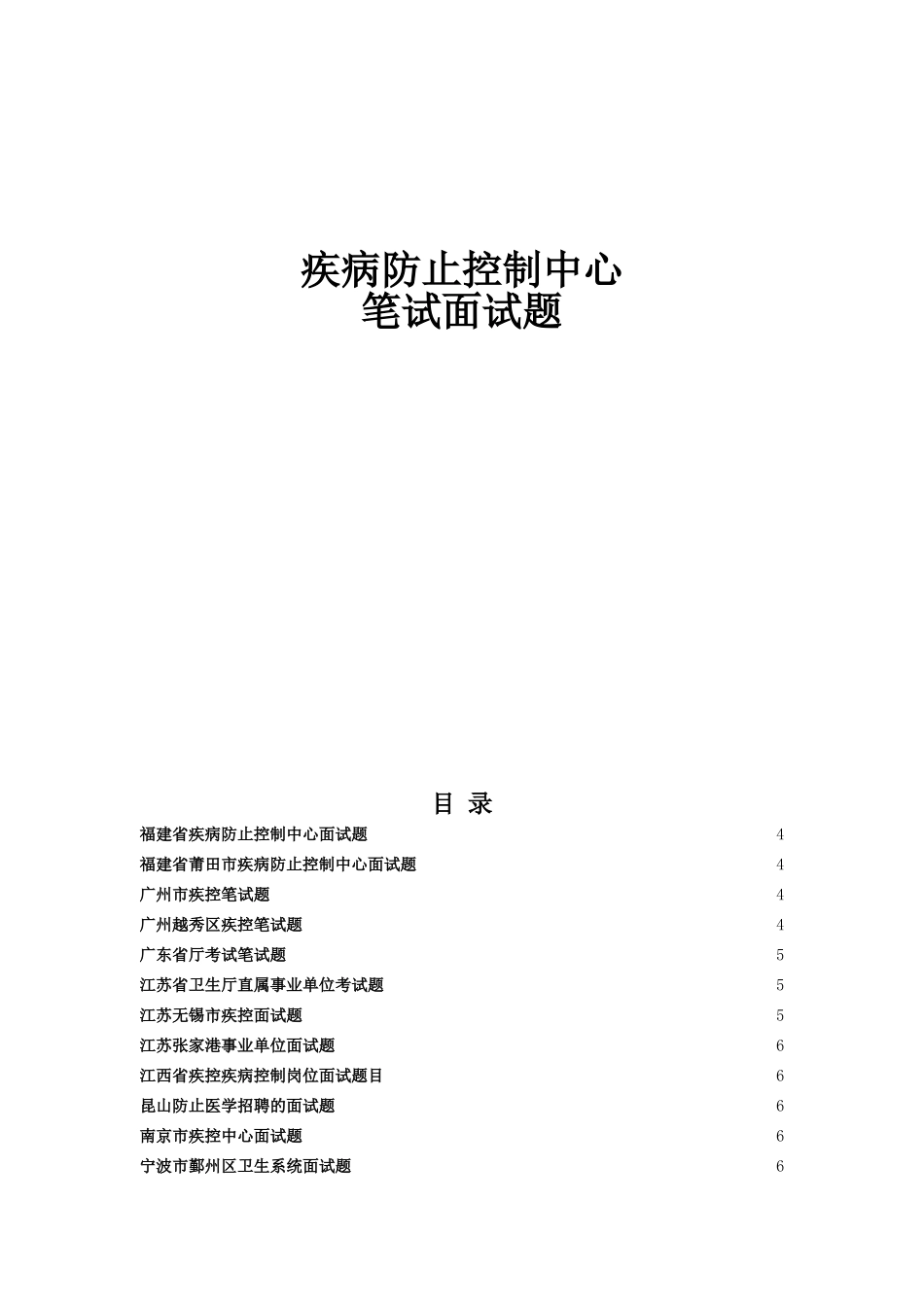 疾病防止控制中心
笔试面试题

目 录

福建省疾病防止控制中心面试题 4
福建省莆田市疾病防止控制中心面试题 4
广州市疾控笔试题 4
广州越秀区疾控笔试题 4
广东省厅考试笔试题 5
江苏省卫生厅直属事业单位考试题 5
江苏无锡市疾控面试题 5
江苏张家港事业单位面试题 6
江西省疾控疾病控制岗位面试题目 6
昆山防止医学招聘的面试题 6
南京市疾控中心面试题 6
宁波市鄞州区卫生系统面试题 6